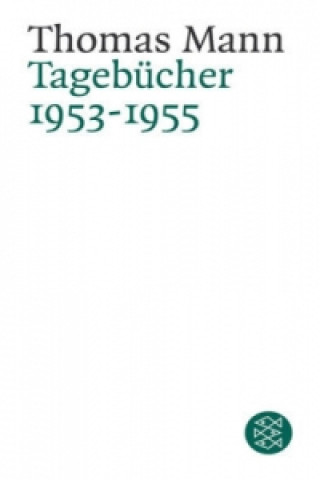 Thomas Mann
Tagebücher
1953-1955